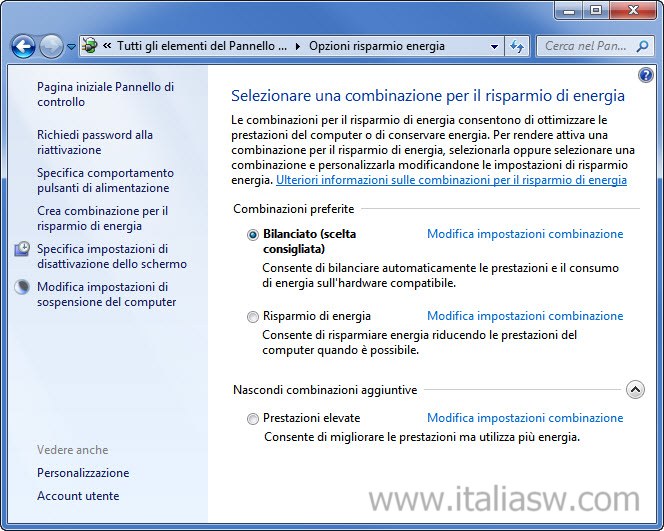 « Tutti gli elementi del Pannello ... ▸ Opzioni risparmio energia

Cerca nel Pan...

Pagina iniziale Pannello di controllo

Richiedi password alla riattivazione

Specifica comportamento pulsanti di alimentazione

Crea combinazione per il risparmio di energia

Specifica impostazioni di disattivazione dello schermo

Modifica impostazioni di sospensione del computer

Vedere anche

Personalizzazione

Account utente

Selezionare una combinazione per il risparmio di energia

Le combinazioni per il risparmio di energia consentono di ottimizzare le prestazioni del computer o di conservare energia. Per rendere attiva una combinazione per il risparmio di energia, selezionarla oppure selezionare una combinazione e personalizzarla modificandone le impostazioni di risparmio energia. Ulteriori informazioni sulle combinazioni per il risparmio di energia

Combinazioni preferite

Bilanciato (scelta consigliata)

Modifica impostazioni combinazione

Consente di bilanciare automaticamente le prestazioni e il consumo di energia sull'hardware compatibile.

Risparmio di energia

Modifica impostazioni combinazione

Consente di risparmiare energia riducendo le prestazioni del computer quando è possibile.

Nascondi combinazioni aggiuntive

Prestazioni elevate

Modifica impostazioni combinazione

Consente di migliorare le prestazioni ma utilizza più energia.

www.italiasw.com